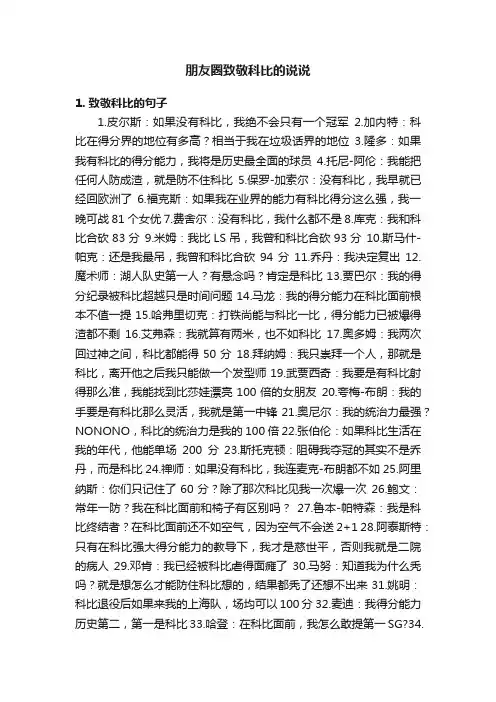 朋友圈致敬科比的说说

1. 致敬科比的句子

1.皮尔斯：如果没有科比，我绝不会只有一个冠军 2.加内特：科比在得分界的地位有多高？相当于我在垃圾话界的地位 3.隆多：如果我有科比的得分能力，我将是历史最全面的球员 4.托尼-阿伦：我能把任何人防成渣，就是防不住科比 5.保罗-加索尔：没有科比，我早就已经回欧洲了 6.福克斯：如果我在业界的能力有科比得分这么强，我一晚可战 81 个女优 7.费舍尔：没有科比，我什么都不是 8.库克：我和科比合砍 83 分 9.米姆：我比 LS 吊，我曾和科比合砍 93 分 10.斯马什-帕克：还是我最吊，我曾和科比合砍 94 分 11.乔丹：我决定复出 12.魔术师：湖人队史第一人？有悬念吗？肯定是科比 13.贾巴尔：我的得分纪录被科比超越只是时间问题 14.马龙：我的得分能力在科比面前根本不值一提 15.哈弗里切克：打铁尚能与科比一比，得分能力已被爆得渣都不剩 16.艾弗森：我就算有两米，也不如科比 17.奥多姆：我两次回过神之间，科比都能得 50 分 18.拜纳姆：我只崇拜一个人，那就是科比，离开他之后我只能做一个发型师 19.武贾西奇：我要是有科比射得那么准，我能找到比莎娃漂亮 100 倍的女朋友 20.夸梅-布朗：我的手要是有科比那么灵活，我就是第一中锋 21.奥尼尔：我的统治力最强？NONONO，科比的统治力是我的 100 倍 22.张伯伦：如果科比生活在我的年代，他能单场 200 分 23.斯托克顿：阻碍我夺冠的其实不是乔丹，而是科比 24.禅师：如果没有科比，我连麦克-布朗都不如 25.阿里纳斯：你们只记住了 60 分？除了那次科比见我一次爆一次 26.鲍文：常年一防？我在科比面前和椅子有区别吗？ 27.鲁本-帕特森：我是科比终结者？在科比面前还不如空气，因为空气不会送 2+1 28.阿泰斯特：只有在科比强大得分能力的教导下，我才是慈世平，否则我就是二院的病人 29.邓肯：我已经被科比虐得面瘫了 30.马努：知道我为什么秃吗？就是想怎么才能防住科比想的，结果都秃了还想不出来 31.姚明：科比退役后如果来我的上海队，场均可以 100 分 32.麦迪：我得分能力历史第二，第一是科比 33.哈登：在科比面前，我怎么敢提第一 SG?34.